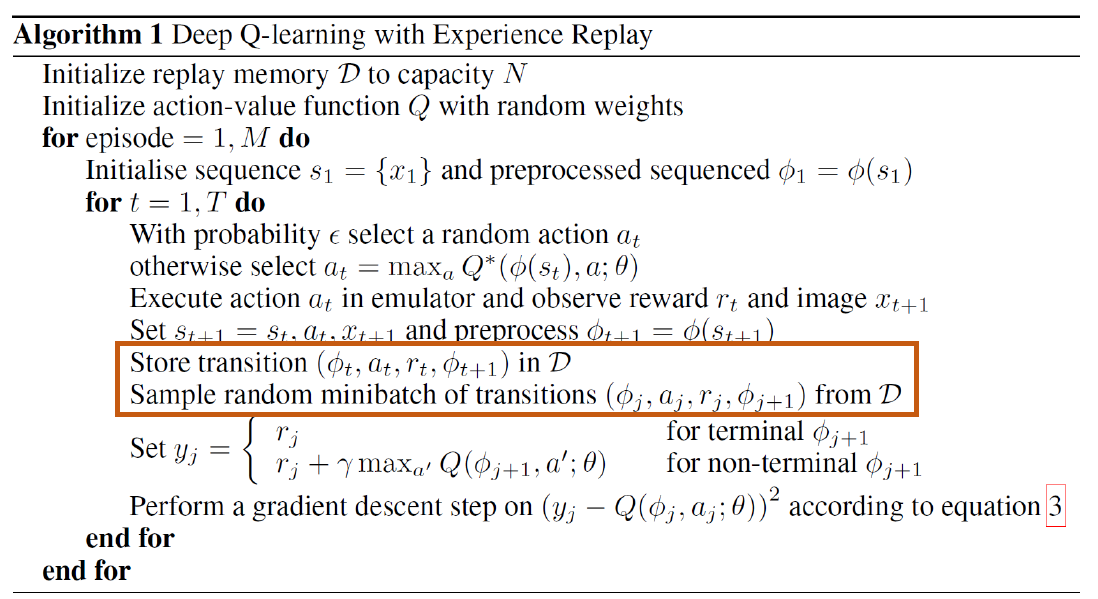 Algorithm 1 Deep Q-learning with Experience Replay

Initialize replay memory $\mathcal{D}$ to capacity $N$
Initialize action-value function $Q$ with random weights
for episode $= 1, M$ do
Initialise sequence $s_1 = \{x_1\}$ and preprocessed sequenced $\phi_1 = \phi(s_1)$
for $t = 1, T$ do
With probability $\epsilon$ select a random action $a_t$
otherwise select $a_t = \max_a Q^*(\phi(s_t), a; \theta)$
Execute action $a_t$ in emulator and observe reward $r_t$ and image $x_{t+1}$
Set $s_{t+1} = s_t, a_t, x_{t+1}$ and preprocess $\phi_{t+1} = \phi(s_{t+1})$
Store transition $(\phi_t, a_t, r_t, \phi_{t+1})$ in $\mathcal{D}$
Sample random minibatch of transitions $(\phi_j, a_j, r_j, \phi_{j+1})$ from $\mathcal{D}$
Set $y_j = \begin{cases} r_j & \text{for terminal } \phi_{j+1} \\ r_j + \gamma \max_{a'} Q(\phi_{j+1}, a'; \theta) & \text{for non-terminal } \phi_{j+1} \end{cases}$
Perform a gradient descent step on $(y_j - Q(\phi_j, a_j; \theta))^2$ according to equation 3
end for
end for